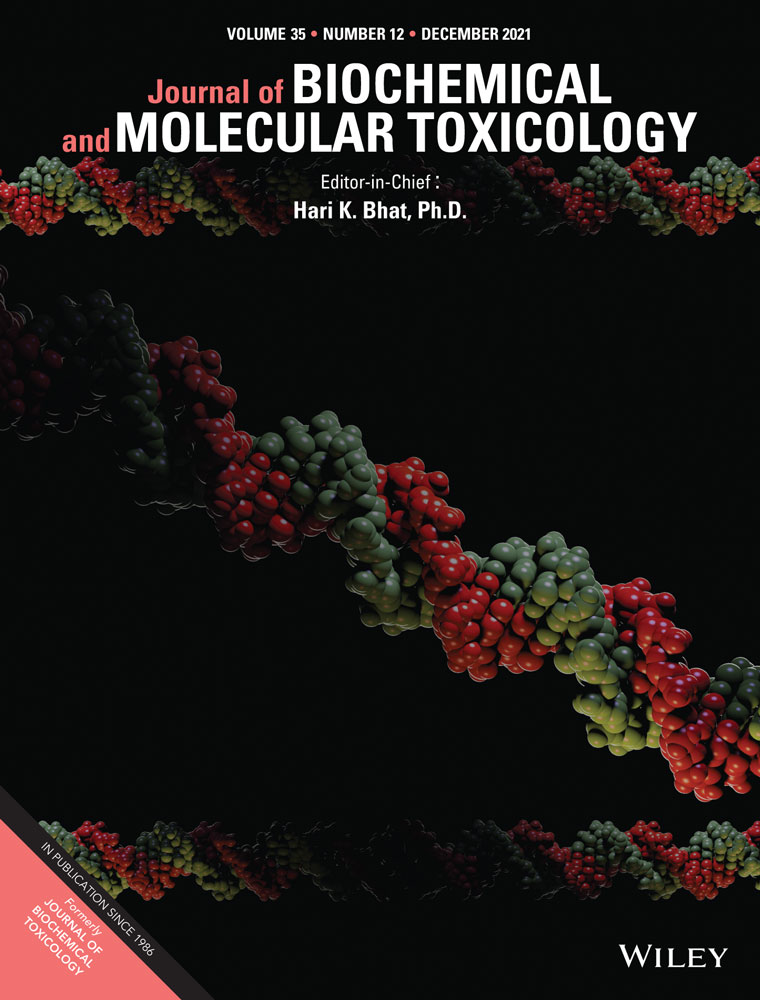 VOLUME 35 • NUMBER 12 • DECEMBER 2021

Journal of BIOCHEMICAL and MOLECULAR TOXICOLOGY

Editor-in-Chief :
Hari K. Bhat, Ph.D.

IN PUBLICATION SINCE 1986

Formerly
JOURNAL OF BIOCHEMICAL TOXICOLOGY

WILEY